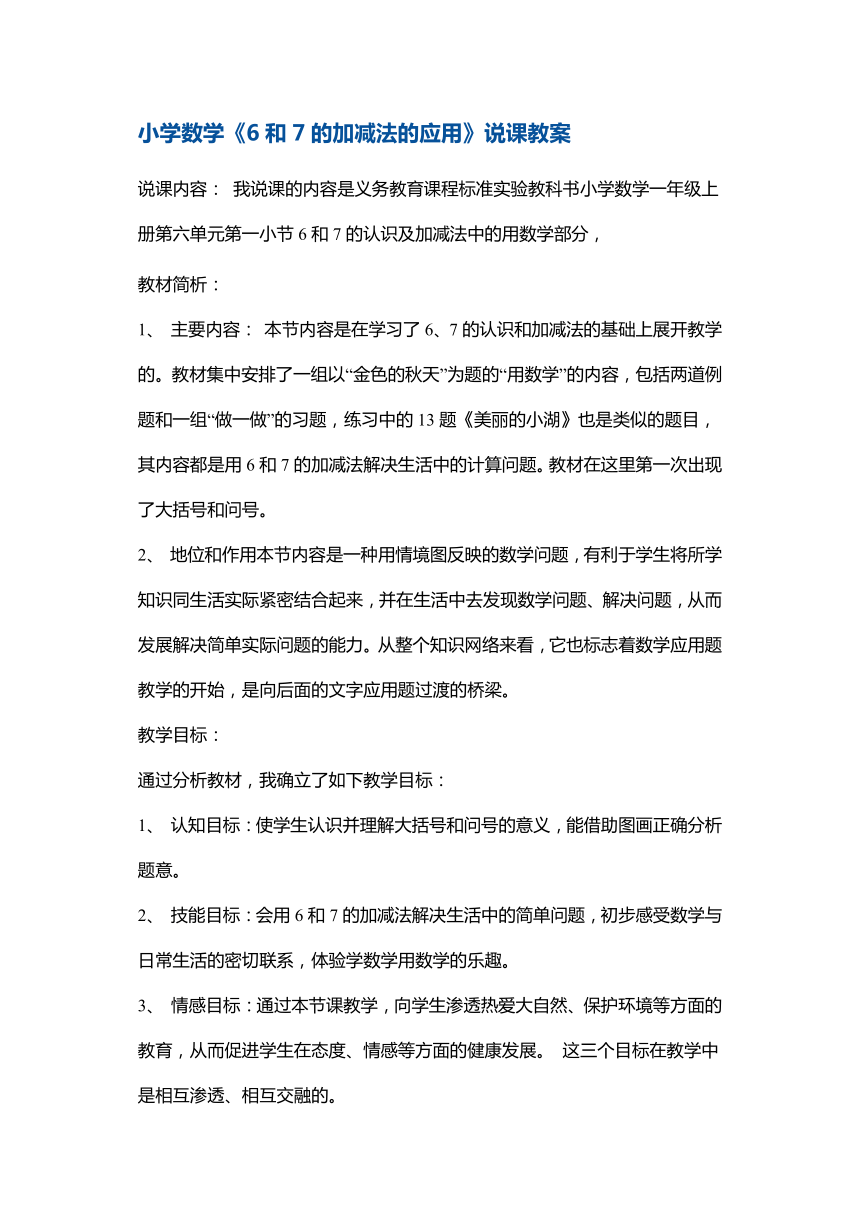 小学数学《6 和 7 的加减法的应用》说课教案

说课内容： 我说课的内容是义务教育课程标准实验教科书小学数学一年级上册第六单元第一小节 6 和 7 的认识及加减法中的用数学部分，

教材简析：

1、 主要内容： 本节内容是在学习了 6、7 的认识和加减法的基础上展开教学的。教材集中安排了一组以“金色的秋天”为题的“用数学”的内容，包括两道例题和一组“做一做”的习题，练习中的 13 题《美丽的小湖》也是类似的题目，其内容都是用 6 和 7 的加减法解决生活中的计算问题。教材在这里第一次出现了大括号和问号。

2、 地位和作用本节内容是一种用情境图反映的数学问题，有利于学生将所学知识同生活实际紧密结合起来，并在生活中去发现数学问题、解决问题，从而发展解决简单实际问题的能力。从整个知识网络来看，它也标志着数学应用题教学的开始，是向后面的文字应用题过渡的桥梁。

教学目标：

通过分析教材，我确立了如下教学目标：

1、 认知目标：使学生认识并理解大括号和问号的意义，能借助图画正确分析题意。

2、 技能目标：会用 6 和 7 的加减法解决生活中的简单问题，初步感受数学与日常生活的密切联系，体验学数学用数学的乐趣。

3、 情感目标：通过本节课教学，向学生渗透热爱大自然、保护环境等方面的教育，从而促进学生在态度、情感等方面的健康发展。 这三个目标在教学中是相互渗透、相互交融的。